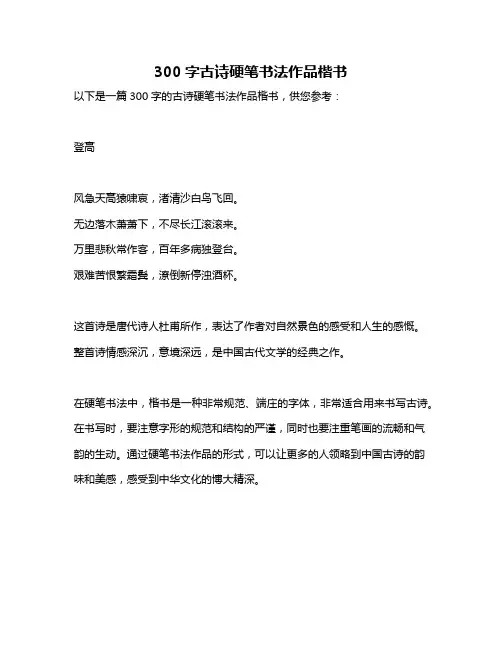 300 字古诗硬笔书法作品楷书

以下是一篇 300 字的古诗硬笔书法作品楷书，供您参考：

登高

风急天高猿啸哀，渚清沙白鸟飞回。
无边落木萧萧下，不尽长江滚滚来。
万里悲秋常作客，百年多病独登台。
艰难苦恨繁霜鬓，潦倒新停浊酒杯。

这首诗是唐代诗人杜甫所作，表达了作者对自然景色的感受和人生的感慨。整首诗情感深沉，意境深远，是中国古代文学的经典之作。

在硬笔书法中，楷书是一种非常规范、端庄的字体，非常适合用来书写古诗。在书写时，要注意字形的规范和结构的严谨，同时也要注重笔画的流畅和气韵的生动。通过硬笔书法作品的形式，可以让更多的人领略到中国古诗的韵味和美感，感受到中华文化的博大精深。